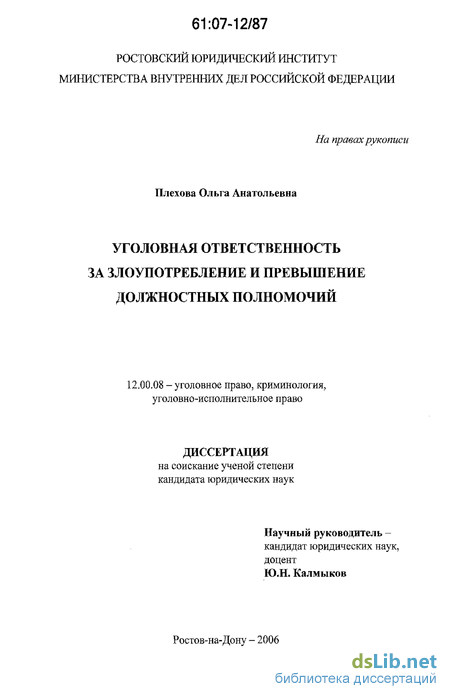 61:07-12/87

РОСТОВСКИЙ ЮРИДИЧЕСКИЙ ИНСТИТУТ
МИНИСТЕРСТВА ВНУТРЕННИХ ДЕЛ РОССИЙСКОЙ ФЕДЕРАЦИИ

На правах рукописи

Плехова Ольга Анатольевна

УГОЛОВНАЯ ОТВЕТСТВЕННОСТЬ
ЗА ЗЛОУПОТРЕБЛЕНИЕ И ПРЕВЫШЕНИЕ
ДОЛЖНОСТНЫХ ПОЛНОМОЧИЙ

12.00.08 – уголовное право, криминология,
уголовно-исполнительное право

ДИССЕРТАЦИЯ
на соискание ученой степени
кандидата юридических наук

Научный руководитель –
кандидат юридических наук,
доцент
Ю.Н. Калмыков

Ростов-на-Дону – 2006

dsLib.net
библиотека диссертаций